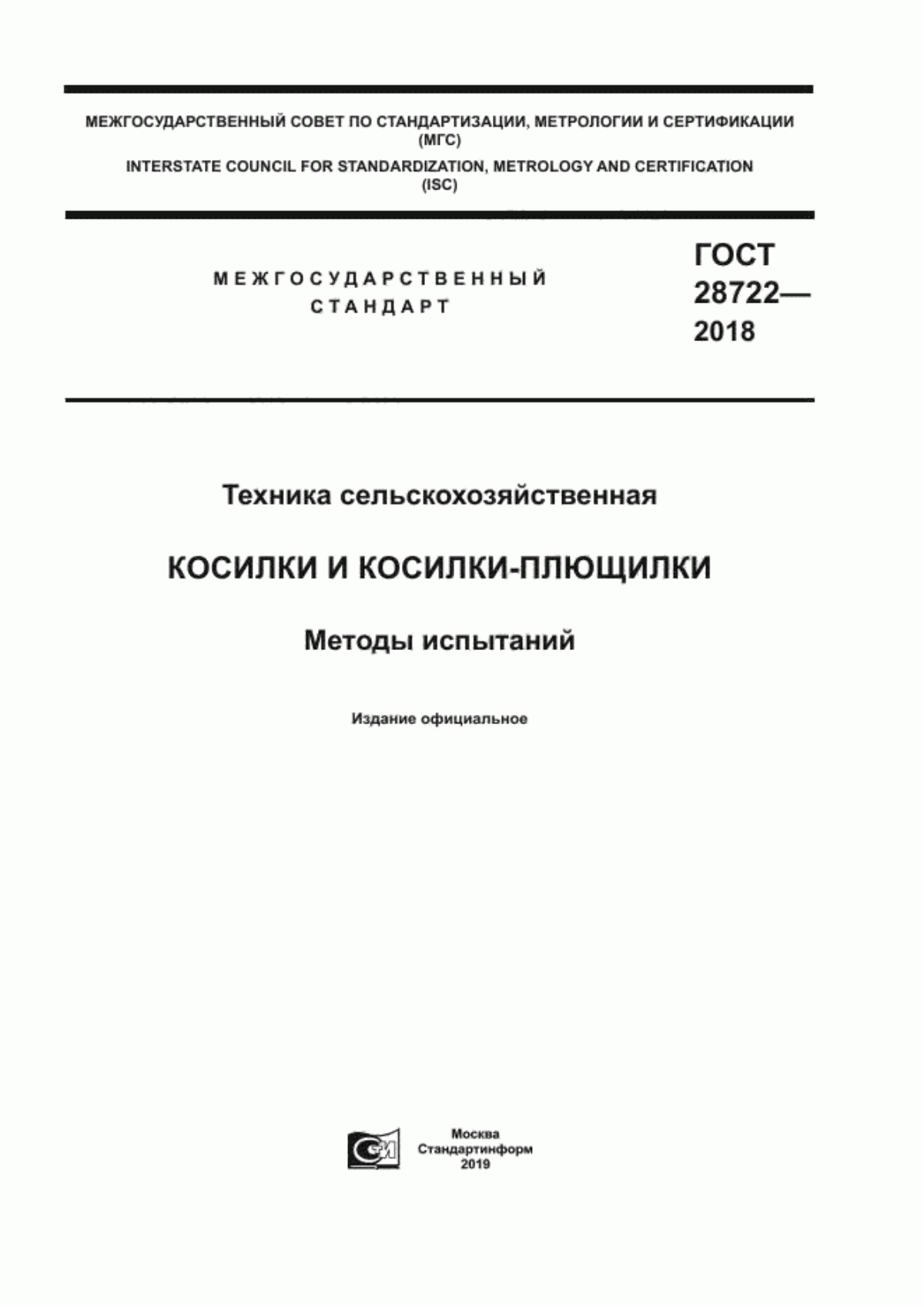 МЕЖГОСУДАРСТВЕННЫЙ СОВЕТ ПО СТАНДАРТИЗАЦИИ, МЕТРОЛОГИИ И СЕРТИФИКАЦИИ (МГС)
INTERSTATE COUNCIL FOR STANDARDIZATION, METROLOGY AND CERTIFICATION (ISC)

МЕЖГОСУДАРСТВЕННЫЙ СТАНДАРТ

ГОСТ 28722— 2018

Техника сельскохозяйственная

КОСИЛКИ И КОСИЛКИ-ПЛЮЩИЛКИ

Методы испытаний

Издание официальное

Москва
Стандартинформ
2019